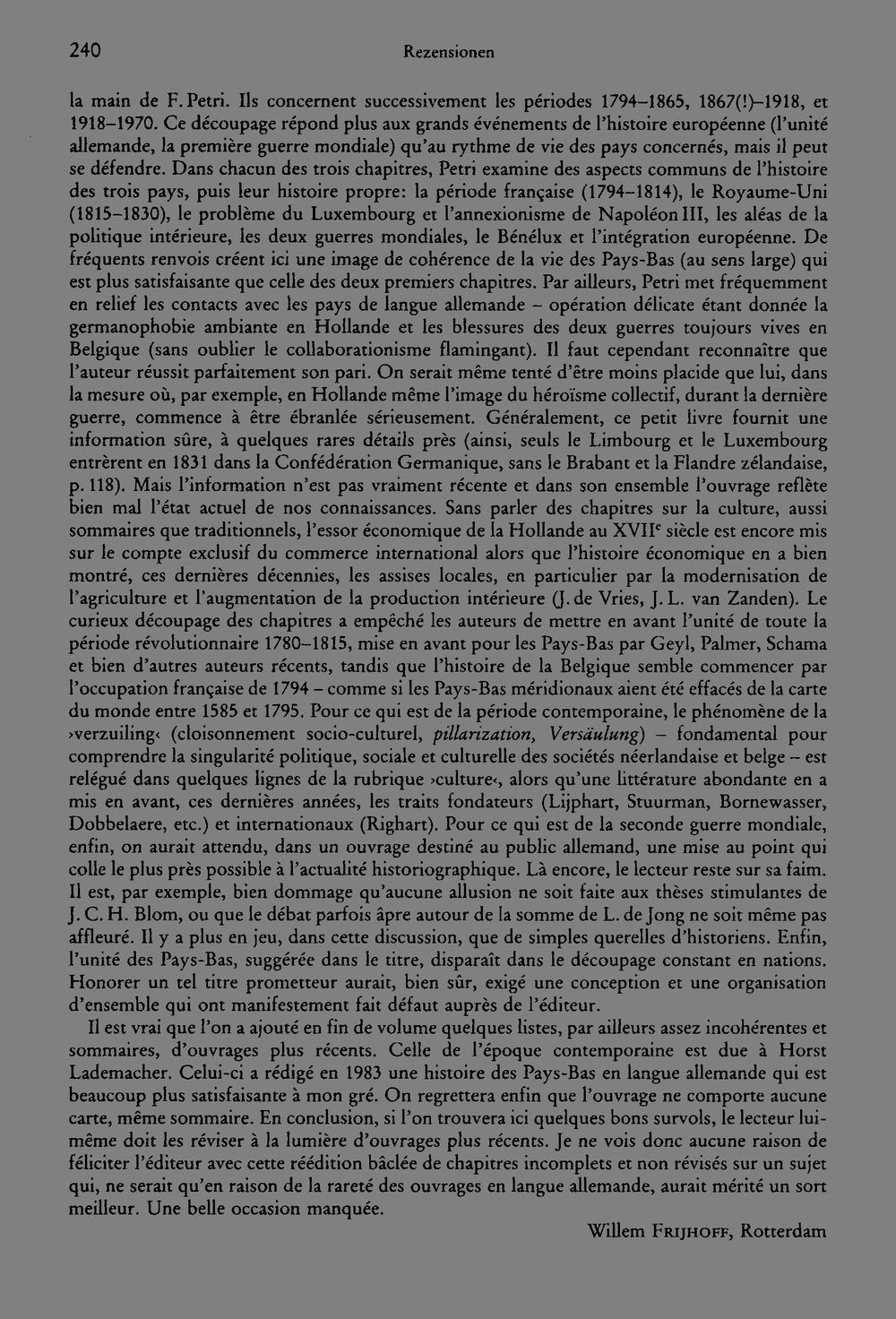 240 Rezensionen

la main de F. Petri. Ils concernent successivement les périodes 1794–1865, 1867(!)–1918, et 1918–1970. Ce découpage répond plus aux grands événements de l'histoire européenne (l'unité allemande, la première guerre mondiale) qu'au rythme de vie des pays concernés, mais il peut se défendre. Dans chacun des trois chapitres, Petri examine des aspects communs de l'histoire des trois pays, puis leur histoire propre: la période française (1794–1814), le Royaume-Uni (1815–1830), le problème du Luxembourg et l'annexionisme de Napoléon III, les aléas de la politique intérieure, les deux guerres mondiales, le Bénélux et l'intégration européenne. De fréquents renvois créent ici une image de cohérence de la vie des Pays-Bas (au sens large) qui est plus satisfaisante que celle des deux premiers chapitres. Par ailleurs, Petri met fréquemment en relief les contacts avec les pays de langue allemande – opération délicate étant donnée la germanophobie ambiante en Hollande et les blessures des deux guerres toujours vives en Belgique (sans oublier le collaborationisme flamingant). Il faut cependant reconnaître que l'auteur réussit parfaitement son pari. On serait même tenté d'être moins placide que lui, dans la mesure où, par exemple, en Hollande même l'image du héroïsme collectif, durant la dernière guerre, commence à être ébranlée sérieusement. Généralement, ce petit livre fournit une information sûre, à quelques rares détails près (ainsi, seuls le Limbourg et le Luxembourg entrèrent en 1831 dans la Confédération Germanique, sans le Brabant et la Flandre zélandaise, p. 118). Mais l'information n'est pas vraiment récente et dans son ensemble l'ouvrage reflète bien mal l'état actuel de nos connaissances. Sans parler des chapitres sur la culture, aussi sommaires que traditionnels, l'essor économique de la Hollande au XVII$^e$ siècle est encore mis sur le compte exclusif du commerce international alors que l'histoire économique en a bien montré, ces dernières décennies, les assises locales, en particulier par la modernisation de l'agriculture et l'augmentation de la production intérieure (J. de Vries, J. L. van Zanden). Le curieux découpage des chapitres a empêché les auteurs de mettre en avant l'unité de toute la période révolutionnaire 1780–1815, mise en avant pour les Pays-Bas par Geyl, Palmer, Schama et bien d'autres auteurs récents, tandis que l'histoire de la Belgique semble commencer par l'occupation française de 1794 – comme si les Pays-Bas méridionaux aient été effacés de la carte du monde entre 1585 et 1795. Pour ce qui est de la période contemporaine, le phénomène de la ›verzuiling‹ (cloisonnement socio-culturel, pillarization, Versäulung) – fondamental pour comprendre la singularité politique, sociale et culturelle des sociétés néerlandaise et belge – est relégué dans quelques lignes de la rubrique ›culture‹, alors qu'une littérature abondante en a mis en avant, ces dernières années, les traits fondateurs (Lijphart, Stuurman, Bornewasser, Dobbelaere, etc.) et internationaux (Righart). Pour ce qui est de la seconde guerre mondiale, enfin, on aurait attendu, dans un ouvrage destiné au public allemand, une mise au point qui colle le plus près possible à l'actualité historiographique. Là encore, le lecteur reste sur sa faim. Il est, par exemple, bien dommage qu'aucune allusion ne soit faite aux thèses stimulantes de J. C. H. Blom, ou que le débat parfois âpre autour de la somme de L. de Jong ne soit même pas affleuré. Il y a plus en jeu, dans cette discussion, que de simples querelles d'historiens. Enfin, l'unité des Pays-Bas, suggérée dans le titre, disparaît dans le découpage constant en nations. Honorer un tel titre prometteur aurait, bien sûr, exigé une conception et une organisation d'ensemble qui ont manifestement fait défaut auprès de l'éditeur.

Il est vrai que l'on a ajouté en fin de volume quelques listes, par ailleurs assez incohérentes et sommaires, d'ouvrages plus récents. Celle de l'époque contemporaine est due à Horst Lademacher. Celui-ci a rédigé en 1983 une histoire des Pays-Bas en langue allemande qui est beaucoup plus satisfaisante à mon gré. On regrettera enfin que l'ouvrage ne comporte aucune carte, même sommaire. En conclusion, si l'on trouvera ici quelques bons survols, le lecteur lui-même doit les réviser à la lumière d'ouvrages plus récents. Je ne vois donc aucune raison de féliciter l'éditeur avec cette réédition bâclée de chapitres incomplets et non révisés sur un sujet qui, ne serait qu'en raison de la rareté des ouvrages en langue allemande, aurait mérité un sort meilleur. Une belle occasion manquée.

Willem Frijhoff, Rotterdam